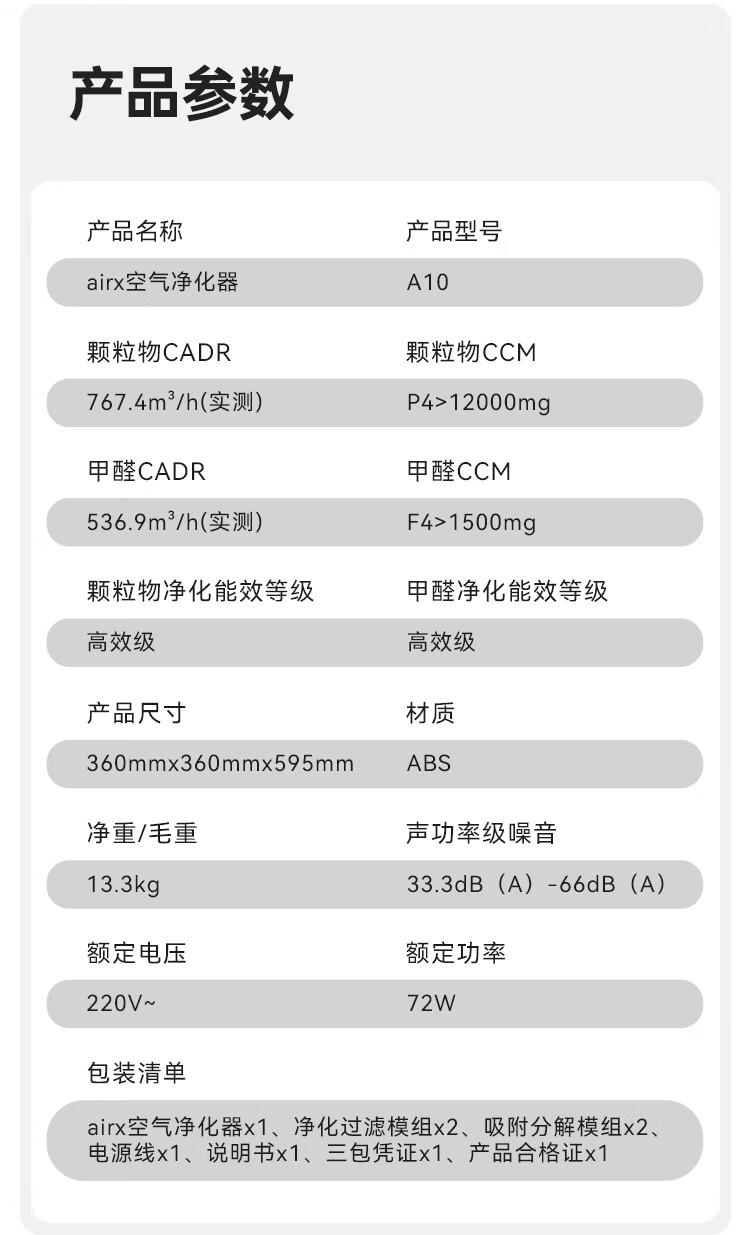 产品参数

| 产品名称 | 产品型号 |
|---|---|
| airx空气净化器 | A10 |
| 颗粒物CADR | 颗粒物CCM |
| 767.4m³/h(实测) | P4>12000mg |
| 甲醛CADR | 甲醛CCM |
| 536.9m³/h(实测) | F4>1500mg |
| 颗粒物净化能效等级 | 甲醛净化能效等级 |
| 高效级 | 高效级 |
| 产品尺寸 | 材质 |
| 360mmx360mmx595mm | ABS |
| 净重/毛重 | 声功率级噪音 |
| 13.3kg | 33.3dB（A）-66dB（A） |
| 额定电压 | 额定功率 |
| 220V~ | 72W |

包装清单

airx空气净化器x1、净化过滤模组x2、吸附分解模组x2、电源线x1、说明书x1、三包凭证x1、产品合格证x1